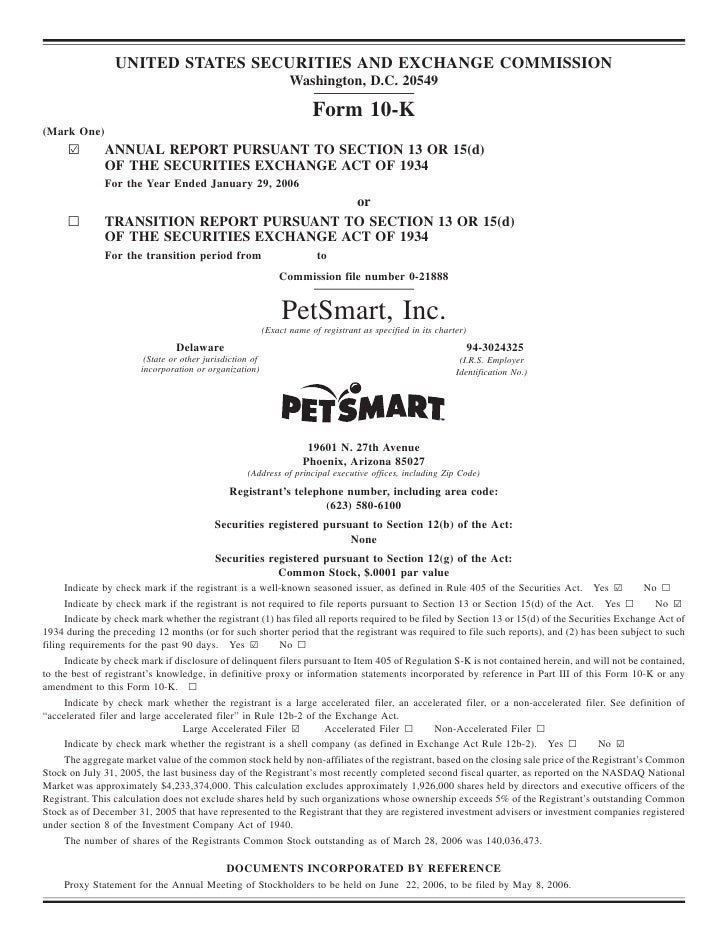 UNITED STATES SECURITIES AND EXCHANGE COMMISSION
Washington, D.C. 20549

Form 10-K

(Mark One)

☑ ANNUAL REPORT PURSUANT TO SECTION 13 OR 15(d) OF THE SECURITIES EXCHANGE ACT OF 1934

For the Year Ended January 29, 2006

or

☐ TRANSITION REPORT PURSUANT TO SECTION 13 OR 15(d) OF THE SECURITIES EXCHANGE ACT OF 1934

For the transition period from to

Commission file number 0-21888

PetSmart, Inc.
(Exact name of registrant as specified in its charter)

Delaware
(State or other jurisdiction of incorporation or organization)

94-3024325
(I.R.S. Employer Identification No.)

PETSMART

19601 N. 27th Avenue
Phoenix, Arizona 85027
(Address of principal executive offices, including Zip Code)

Registrant's telephone number, including area code:
(623) 580-6100

Securities registered pursuant to Section 12(b) of the Act:
None

Securities registered pursuant to Section 12(g) of the Act:
Common Stock, $.0001 par value

Indicate by check mark if the registrant is a well-known seasoned issuer, as defined in Rule 405 of the Securities Act. Yes ☑ No ☐

Indicate by check mark if the registrant is not required to file reports pursuant to Section 13 or Section 15(d) of the Act. Yes ☐ No ☑

Indicate by check mark whether the registrant (1) has filed all reports required to be filed by Section 13 or 15(d) of the Securities Exchange Act of 1934 during the preceding 12 months (or for such shorter period that the registrant was required to file such reports), and (2) has been subject to such filing requirements for the past 90 days. Yes ☑ No ☐

Indicate by check mark if disclosure of delinquent filers pursuant to Item 405 of Regulation S-K is not contained herein, and will not be contained, to the best of registrant's knowledge, in definitive proxy or information statements incorporated by reference in Part III of this Form 10-K or any amendment to this Form 10-K. ☐

Indicate by check mark whether the registrant is a large accelerated filer, an accelerated filer, or a non-accelerated filer. See definition of "accelerated filer and large accelerated filer" in Rule 12b-2 of the Exchange Act.

Large Accelerated Filer ☑ Accelerated Filer ☐ Non-Accelerated Filer ☐

Indicate by check mark whether the registrant is a shell company (as defined in Exchange Act Rule 12b-2). Yes ☐ No ☑

The aggregate market value of the common stock held by non-affiliates of the registrant, based on the closing sale price of the Registrant's Common Stock on July 31, 2005, the last business day of the Registrant's most recently completed second fiscal quarter, as reported on the NASDAQ National Market was approximately $4,233,374,000. This calculation excludes approximately 1,926,000 shares held by directors and executive officers of the Registrant. This calculation does not exclude shares held by such organizations whose ownership exceeds 5% of the Registrant's outstanding Common Stock as of December 31, 2005 that have represented to the Registrant that they are registered investment advisers or investment companies registered under section 8 of the Investment Company Act of 1940.

The number of shares of the Registrants Common Stock outstanding as of March 28, 2006 was 140,036,473.

DOCUMENTS INCORPORATED BY REFERENCE

Proxy Statement for the Annual Meeting of Stockholders to be held on June 22, 2006, to be filed by May 8, 2006.